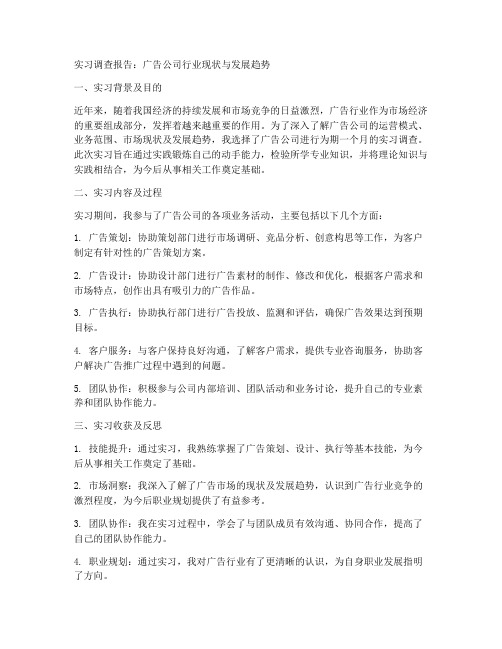 实习调查报告：广告公司行业现状与发展趋势

一、实习背景及目的

近年来，随着我国经济的持续发展和市场竞争的日益激烈，广告行业作为市场经济的重要组成部分，发挥着越来越重要的作用。为了深入了解广告公司的运营模式、业务范围、市场现状及发展趋势，我选择了广告公司进行为期一个月的实习调查。此次实习旨在通过实践锻炼自己的动手能力，检验所学专业知识，并将理论知识与实践相结合，为今后从事相关工作奠定基础。

二、实习内容及过程

实习期间，我参与了广告公司的各项业务活动，主要包括以下几个方面：

1. 广告策划：协助策划部门进行市场调研、竞品分析、创意构思等工作，为客户制定有针对性的广告策划方案。

2. 广告设计：协助设计部门进行广告素材的制作、修改和优化，根据客户需求和市场特点，创作出具有吸引力的广告作品。

3. 广告执行：协助执行部门进行广告投放、监测和评估，确保广告效果达到预期目标。

4. 客户服务：与客户保持良好沟通，了解客户需求，提供专业咨询服务，协助客户解决广告推广过程中遇到的问题。

5. 团队协作：积极参与公司内部培训、团队活动和业务讨论，提升自己的专业素养和团队协作能力。

三、实习收获及反思

1. 技能提升：通过实习，我熟练掌握了广告策划、设计、执行等基本技能，为今后从事相关工作奠定了基础。

2. 市场洞察：我深入了解了广告市场的现状及发展趋势，认识到广告行业竞争的激烈程度，为今后职业规划提供了有益参考。

3. 团队协作：我在实习过程中，学会了与团队成员有效沟通、协同合作，提高了自己的团队协作能力。

4. 职业规划：通过实习，我对广告行业有了更清晰的认识，为自身职业发展指明了方向。